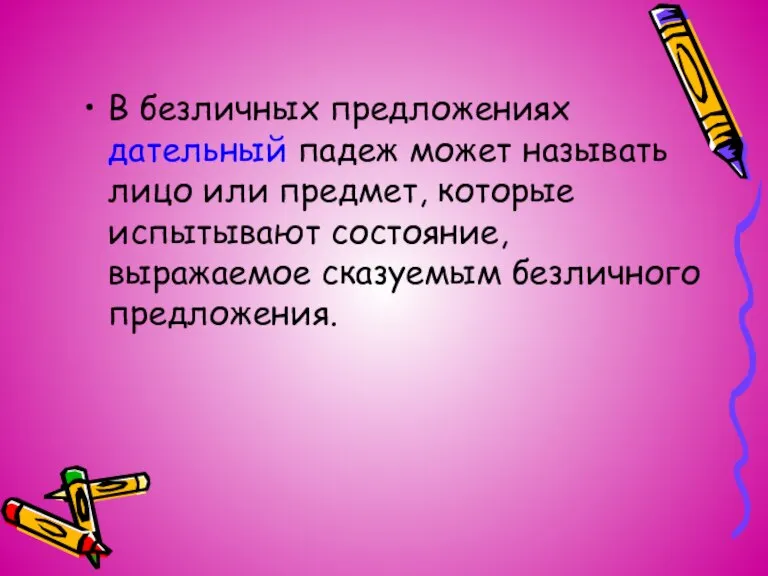 • В безличных предложениях дательный падеж может называть лицо или предмет, которые испытывают состояние, выражаемое сказуемым безличного предложения.